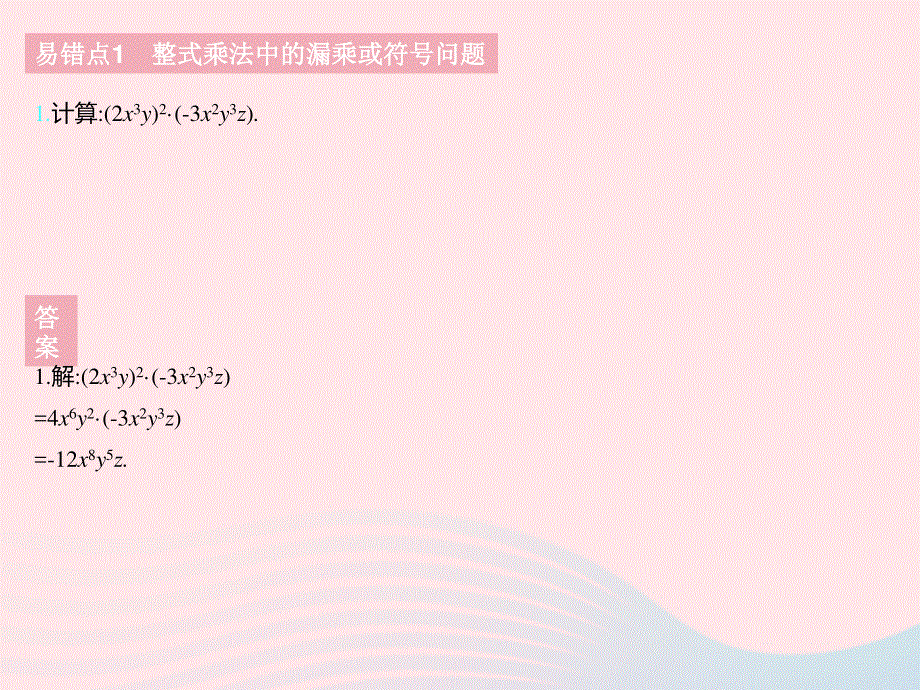 易错点1　整式乘法中的漏乘或符号问题

1.计算:$(2x^3y)^2\cdot(-3x^2y^3z)$.

答案

1.解:$(2x^3y)^2\cdot(-3x^2y^3z)$

$=4x^6y^2\cdot(-3x^2y^3z)$

$=-12x^8y^5z$.